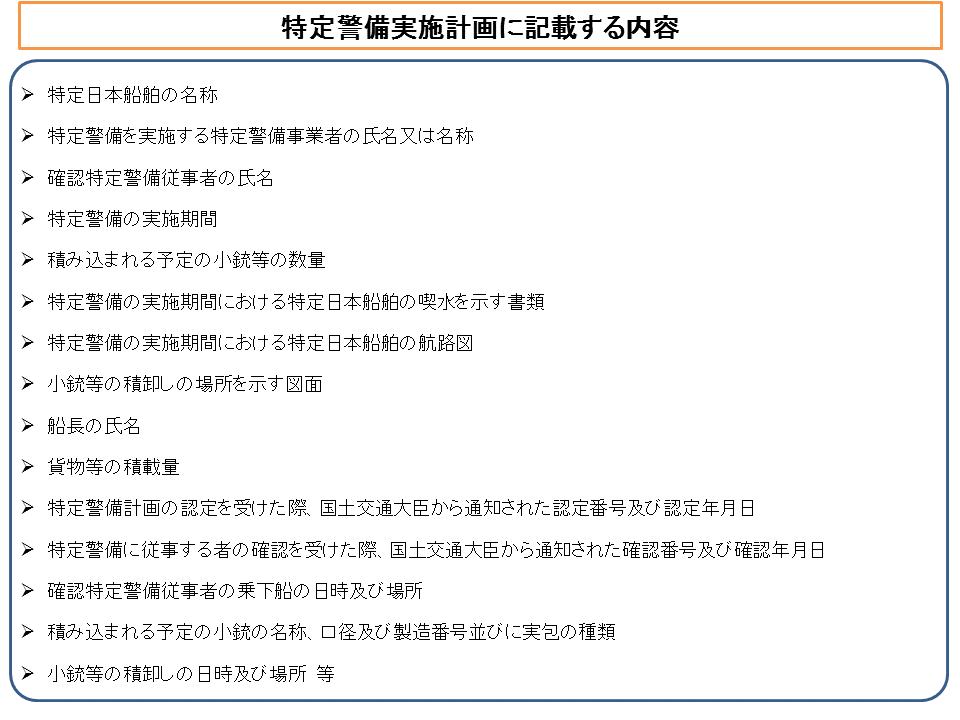 特定警備実施計画に記載する内容

➢ 特定日本船舶の名称

➢ 特定警備を実施する特定警備事業者の氏名又は名称

➢ 確認特定警備従事者の氏名

➢ 特定警備の実施期間

➢ 積み込まれる予定の小銃等の数量

➢ 特定警備の実施期間における特定日本船舶の喫水を示す書類

➢ 特定警備の実施期間における特定日本船舶の航路図

➢ 小銃等の積卸しの場所を示す図面

➢ 船長の氏名

➢ 貨物等の積載量

➢ 特定警備計画の認定を受けた際、国土交通大臣から通知された認定番号及び認定年月日

➢ 特定警備に従事する者の確認を受けた際、国土交通大臣から通知された確認番号及び確認年月日

➢ 確認特定警備従事者の乗下船の日時及び場所

➢ 積み込まれる予定の小銃の名称、口径及び製造番号並びに実包の種類

➢ 小銃等の積卸しの日時及び場所 等